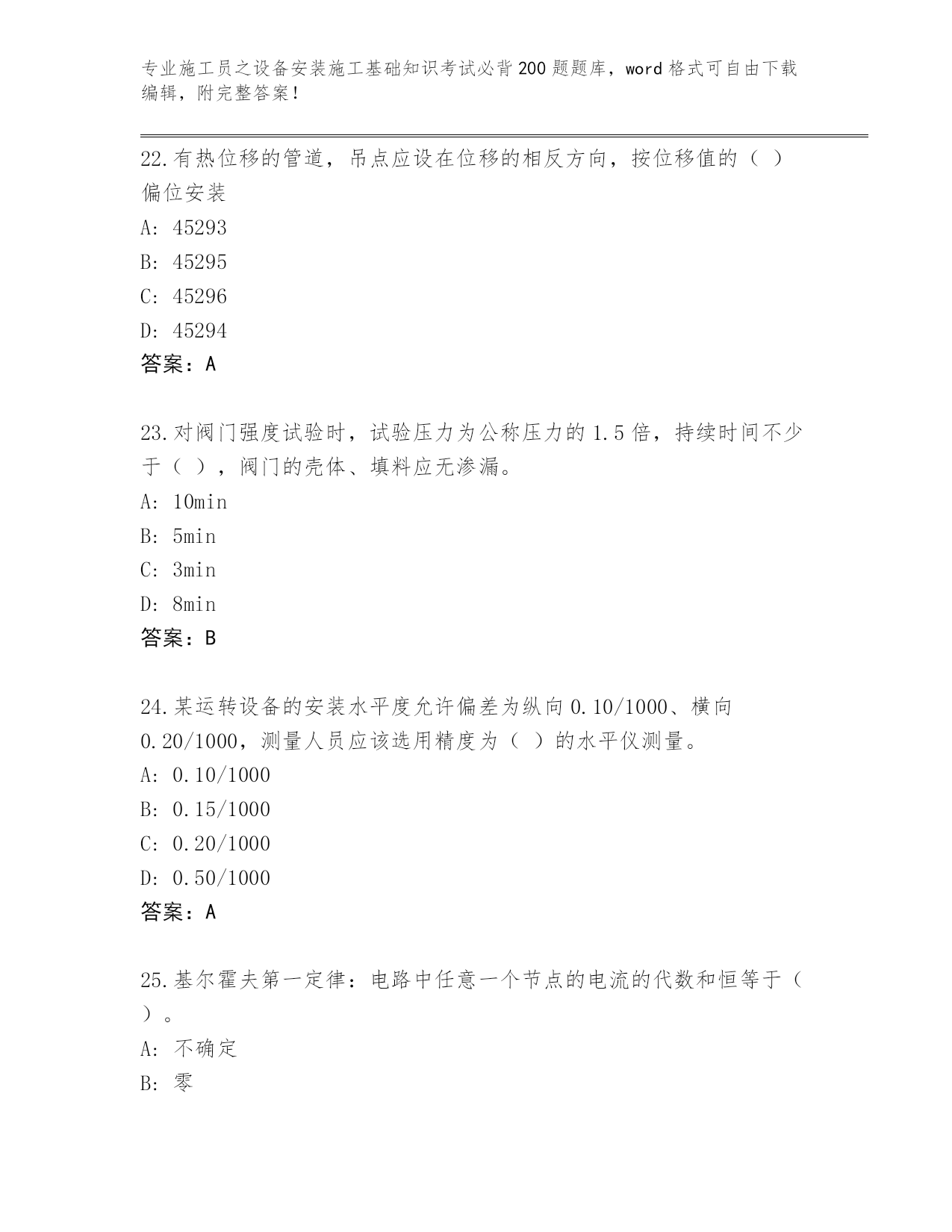 专业施工员之设备安装施工基础知识考试必背200题题库，word格式可自由下载编辑，附完整答案！

22.有热位移的管道，吊点应设在位移的相反方向，按位移值的（ ）偏位安装

A: 45293

B: 45295

C: 45296

D: 45294

答案：A

23.对阀门强度试验时，试验压力为公称压力的1.5倍，持续时间不少于（ ），阀门的壳体、填料应无渗漏。

A: 10min

B: 5min

C: 3min

D: 8min

答案：B

24.某运转设备的安装水平度允许偏差为纵向0.10/1000、横向0.20/1000，测量人员应该选用精度为（ ）的水平仪测量。

A: 0.10/1000

B: 0.15/1000

C: 0.20/1000

D: 0.50/1000

答案：A

25.基尔霍夫第一定律：电路中任意一个节点的电流的代数和恒等于（ ）。

A: 不确定

B: 零